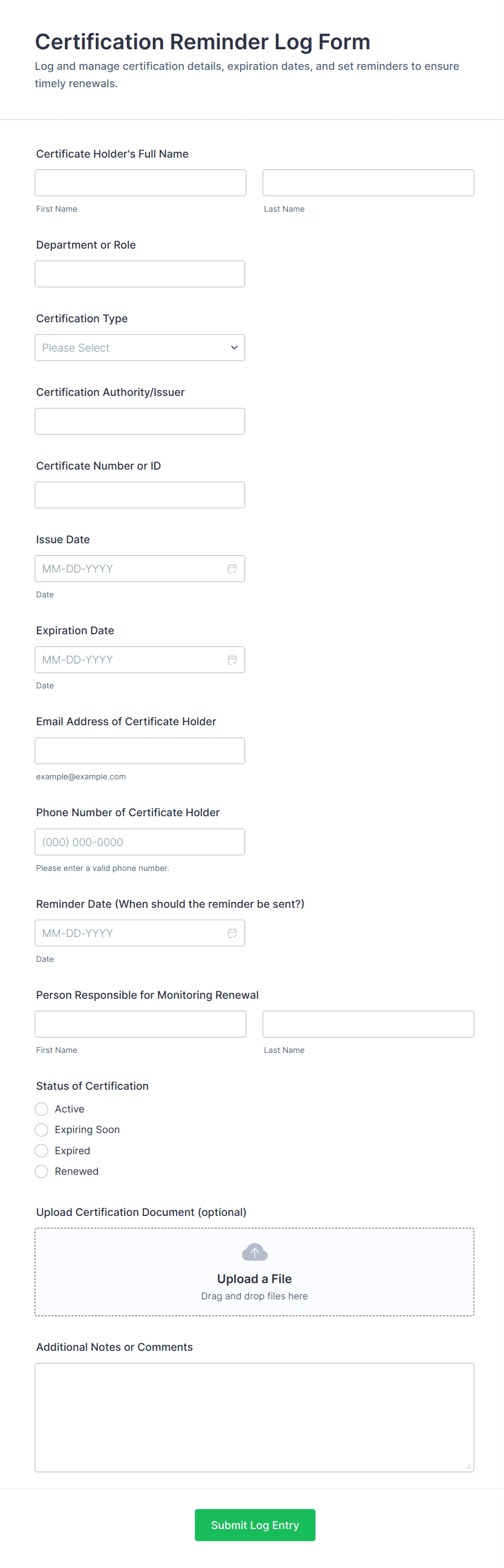 Certification Reminder Log Form
Log and manage certification details, expiration dates, and set reminders to ensure timely renewals.

Certificate Holder's Full Name

First Name

Last Name

Department or Role

Certification Type

Please Select

Certification Authority/Issuer

Certificate Number or ID

Issue Date

MM-DD-YYYY

Date

Expiration Date

MM-DD-YYYY

Date

Email Address of Certificate Holder

example@example.com

Phone Number of Certificate Holder

(000) 000-0000

Please enter a valid phone number.

Reminder Date (When should the reminder be sent?)

MM-DD-YYYY

Date

Person Responsible for Monitoring Renewal

First Name

Last Name

Status of Certification

Active
Expiring Soon
Expired
Renewed

Upload Certification Document (optional)

Upload a File
Drag and drop files here

Additional Notes or Comments

Submit Log Entry